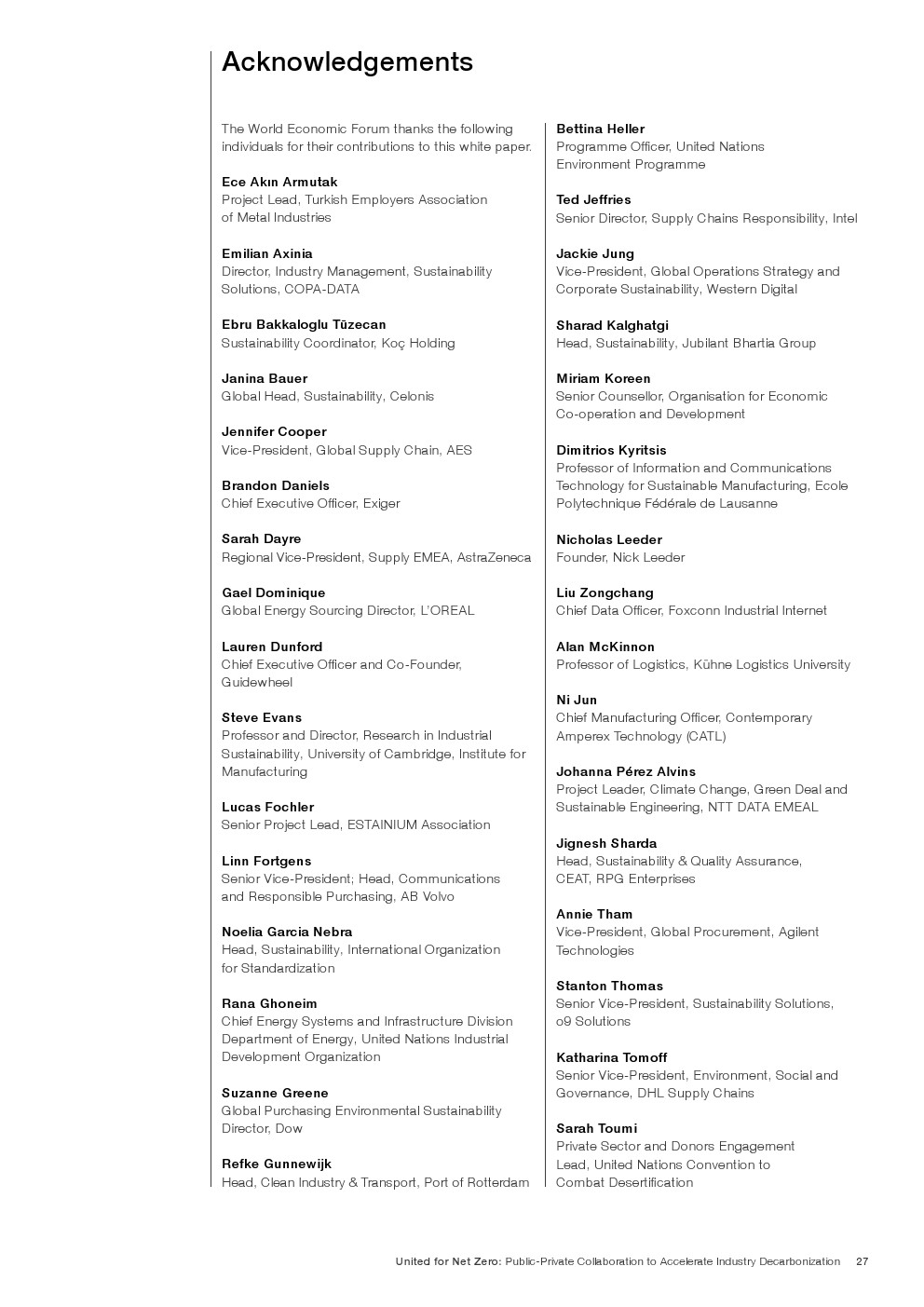 Acknowledgements

The World Economic Forum thanks the following individuals for their contributions to this white paper.

Ece Akın Armutak
Project Lead, Turkish Employers Association of Metal Industries

Emilian Axinia
Director, Industry Management, Sustainability Solutions, COPA-DATA

Ebru Bakkaloglu Tüzecan
Sustainability Coordinator, Koç Holding

Janina Bauer
Global Head, Sustainability, Celonis

Jennifer Cooper
Vice-President, Global Supply Chain, AES

Brandon Daniels
Chief Executive Officer, Exiger

Sarah Dayre
Regional Vice-President, Supply EMEA, AstraZeneca

Gael Dominique
Global Energy Sourcing Director, L'OREAL

Lauren Dunford
Chief Executive Officer and Co-Founder, Guidewheel

Steve Evans
Professor and Director, Research in Industrial Sustainability, University of Cambridge, Institute for Manufacturing

Lucas Fochler
Senior Project Lead, ESTAINIUM Association

Linn Fortgens
Senior Vice-President; Head, Communications and Responsible Purchasing, AB Volvo

Noelia Garcia Nebra
Head, Sustainability, International Organization for Standardization

Rana Ghoneim
Chief Energy Systems and Infrastructure Division Department of Energy, United Nations Industrial Development Organization

Suzanne Greene
Global Purchasing Environmental Sustainability Director, Dow

Refke Gunnewijk
Head, Clean Industry & Transport, Port of Rotterdam

Bettina Heller
Programme Officer, United Nations Environment Programme

Ted Jeffries
Senior Director, Supply Chains Responsibility, Intel

Jackie Jung
Vice-President, Global Operations Strategy and Corporate Sustainability, Western Digital

Sharad Kalghatgi
Head, Sustainability, Jubilant Bhartia Group

Miriam Koreen
Senior Counsellor, Organisation for Economic Co-operation and Development

Dimitrios Kyritsis
Professor of Information and Communications Technology for Sustainable Manufacturing, Ecole Polytechnique Fédérale de Lausanne

Nicholas Leeder
Founder, Nick Leeder

Liu Zongchang
Chief Data Officer, Foxconn Industrial Internet

Alan McKinnon
Professor of Logistics, Kühne Logistics University

Ni Jun
Chief Manufacturing Officer, Contemporary Amperex Technology (CATL)

Johanna Pérez Alvins
Project Leader, Climate Change, Green Deal and Sustainable Engineering, NTT DATA EMEAL

Jignesh Sharda
Head, Sustainability & Quality Assurance, CEAT, RPG Enterprises

Annie Tham
Vice-President, Global Procurement, Agilent Technologies

Stanton Thomas
Senior Vice-President, Sustainability Solutions, o9 Solutions

Katharina Tomoff
Senior Vice-President, Environment, Social and Governance, DHL Supply Chains

Sarah Toumi
Private Sector and Donors Engagement Lead, United Nations Convention to Combat Desertification

United for Net Zero: Public-Private Collaboration to Accelerate Industry Decarbonization 27